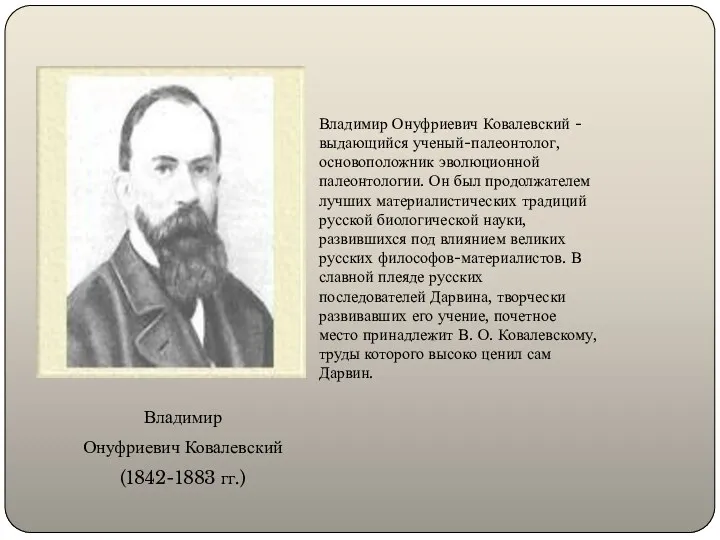 Владимир Онуфриевич Ковалевский - выдающийся ученый-палеонтолог, основоположник эволюционной палеонтологии. Он был продолжателем лучших материалистических традиций русской биологической науки, развившихся под влиянием великих русских философов-материалистов. В славной плеяде русских последователей Дарвина, творчески развивавших его учение, почетное место принадлежит В. О. Ковалевскому, труды которого высоко ценил сам Дарвин.

Владимир
Онуфриевич Ковалевский
(1842-1883 гг.)